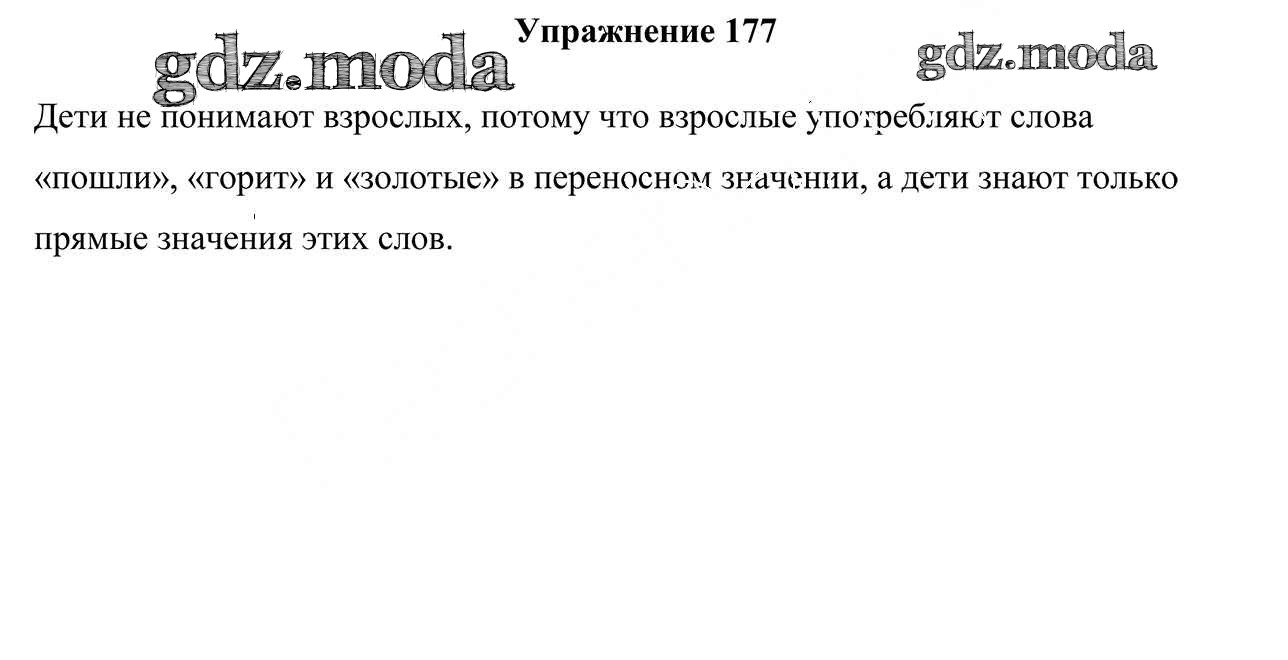 Упражнение 177

Дети не понимают взрослых, потому что взрослые употребляют слова «пошли», «горит» и «золотые» в переносном значении, а дети знают только прямые значения этих слов.

gdz.moda